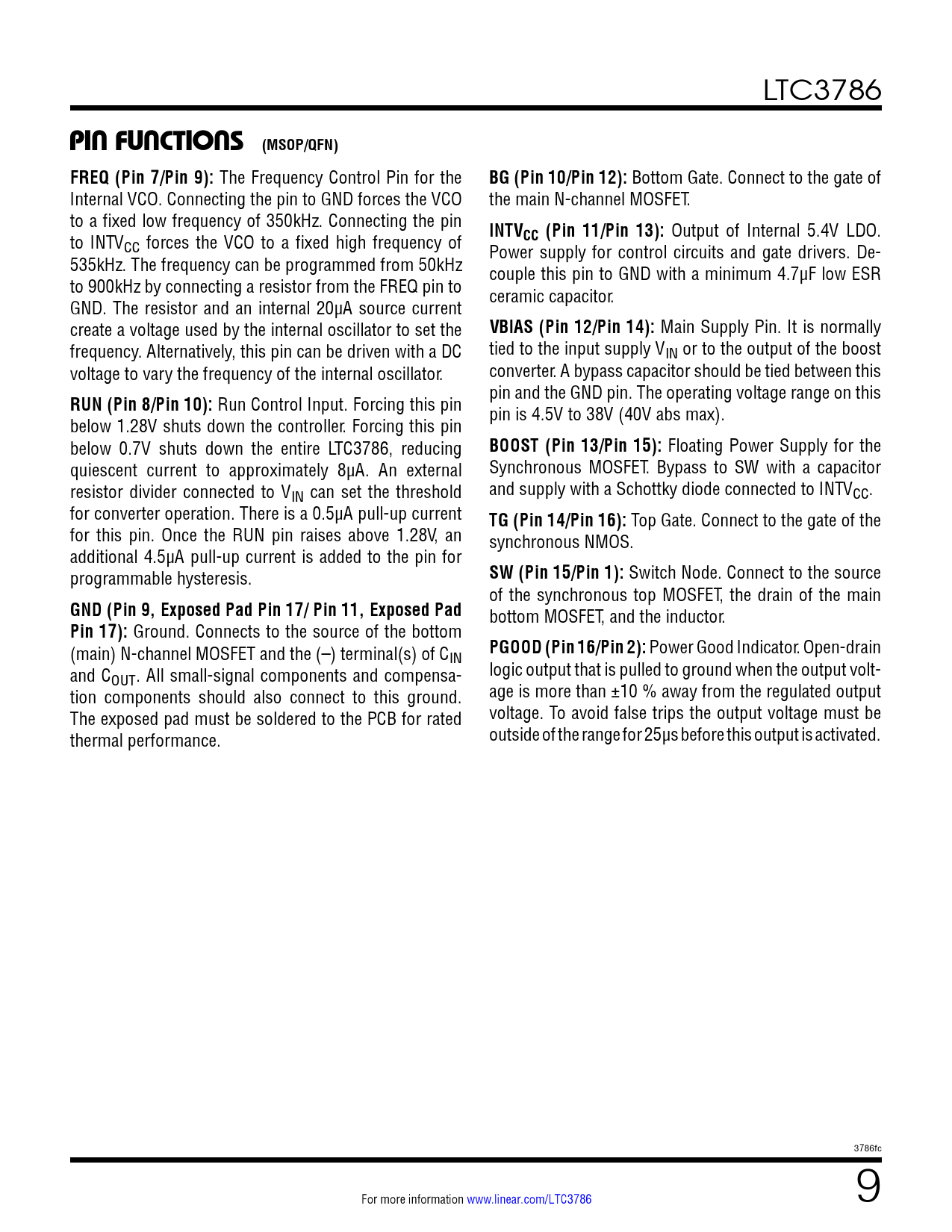 LTC3786

PIN FUNCTIONS (MSOP/QFN)

FREQ (Pin 7/Pin 9): The Frequency Control Pin for the Internal VCO. Connecting the pin to GND forces the VCO to a fixed low frequency of 350kHz. Connecting the pin to $INTV_{CC}$ forces the VCO to a fixed high frequency of 535kHz. The frequency can be programmed from 50kHz to 900kHz by connecting a resistor from the FREQ pin to GND. The resistor and an internal 20μA source current create a voltage used by the internal oscillator to set the frequency. Alternatively, this pin can be driven with a DC voltage to vary the frequency of the internal oscillator.

RUN (Pin 8/Pin 10): Run Control Input. Forcing this pin below 1.28V shuts down the controller. Forcing this pin below 0.7V shuts down the entire LTC3786, reducing quiescent current to approximately 8μA. An external resistor divider connected to $V_{IN}$ can set the threshold for converter operation. There is a 0.5μA pull-up current for this pin. Once the RUN pin raises above 1.28V, an additional 4.5μA pull-up current is added to the pin for programmable hysteresis.

GND (Pin 9, Exposed Pad Pin 17/ Pin 11, Exposed Pad Pin 17): Ground. Connects to the source of the bottom (main) N-channel MOSFET and the (–) terminal(s) of $C_{IN}$ and $C_{OUT}$. All small-signal components and compensation components should also connect to this ground. The exposed pad must be soldered to the PCB for rated thermal performance.

BG (Pin 10/Pin 12): Bottom Gate. Connect to the gate of the main N-channel MOSFET.

$INTV_{CC}$ (Pin 11/Pin 13): Output of Internal 5.4V LDO. Power supply for control circuits and gate drivers. Decouple this pin to GND with a minimum 4.7μF low ESR ceramic capacitor.

VBIAS (Pin 12/Pin 14): Main Supply Pin. It is normally tied to the input supply $V_{IN}$ or to the output of the boost converter. A bypass capacitor should be tied between this pin and the GND pin. The operating voltage range on this pin is 4.5V to 38V (40V abs max).

BOOST (Pin 13/Pin 15): Floating Power Supply for the Synchronous MOSFET. Bypass to SW with a capacitor and supply with a Schottky diode connected to $INTV_{CC}$.

TG (Pin 14/Pin 16): Top Gate. Connect to the gate of the synchronous NMOS.

SW (Pin 15/Pin 1): Switch Node. Connect to the source of the synchronous top MOSFET, the drain of the main bottom MOSFET, and the inductor.

PGOOD (Pin 16/Pin 2): Power Good Indicator. Open-drain logic output that is pulled to ground when the output voltage is more than ±10 % away from the regulated output voltage. To avoid false trips the output voltage must be outside of the range for 25μs before this output is activated.

3786fc

For more information www.linear.com/LTC3786

9